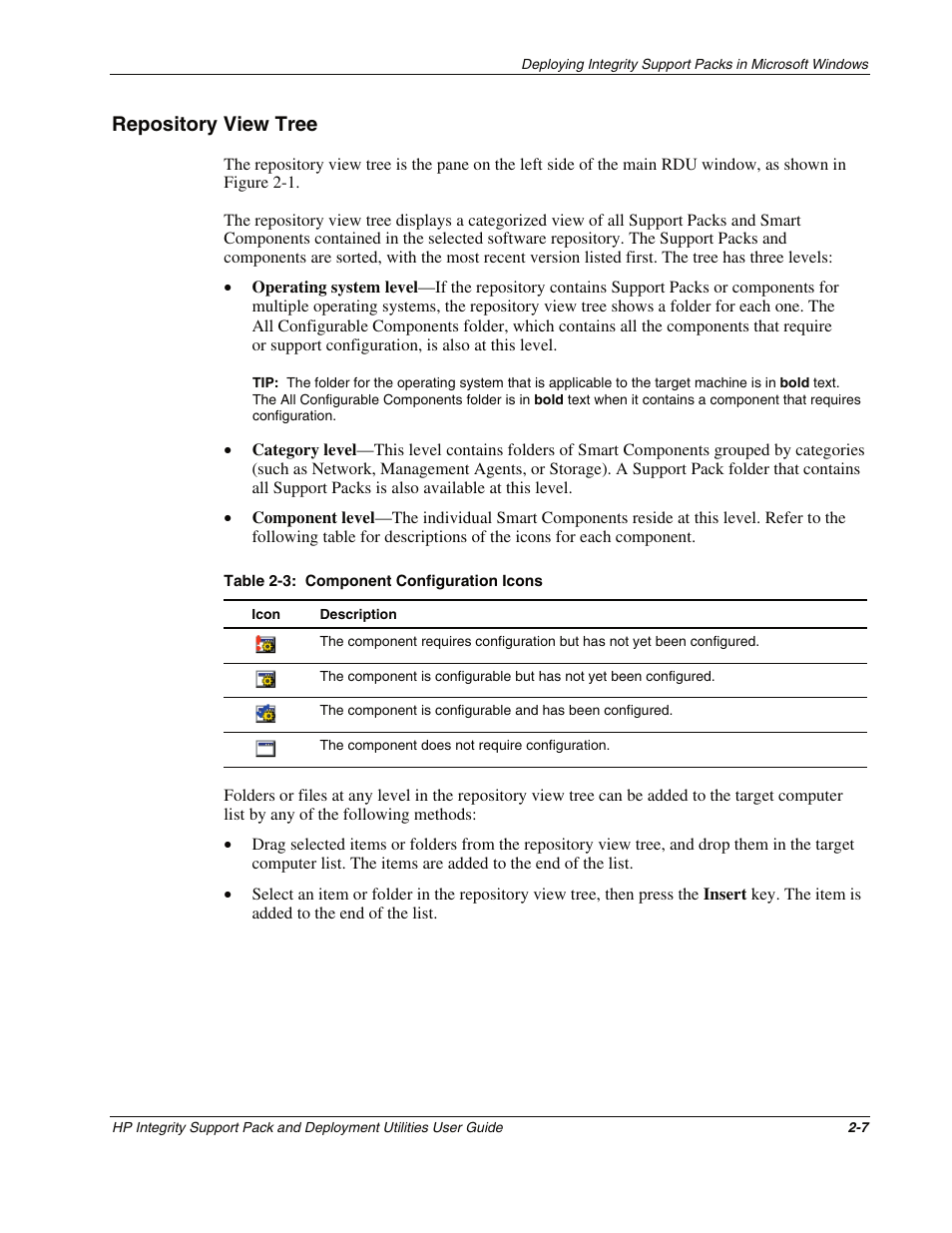 Deploying Integrity Support Packs in Microsoft Windows

Repository View Tree

The repository view tree is the pane on the left side of the main RDU window, as shown in Figure 2-1.

The repository view tree displays a categorized view of all Support Packs and Smart Components contained in the selected software repository. The Support Packs and components are sorted, with the most recent version listed first. The tree has three levels:

• Operating system level—If the repository contains Support Packs or components for multiple operating systems, the repository view tree shows a folder for each one. The All Configurable Components folder, which contains all the components that require or support configuration, is also at this level.

TIP: The folder for the operating system that is applicable to the target machine is in bold text. The All Configurable Components folder is in bold text when it contains a component that requires configuration.

• Category level—This level contains folders of Smart Components grouped by categories (such as Network, Management Agents, or Storage). A Support Pack folder that contains all Support Packs is also available at this level.

• Component level—The individual Smart Components reside at this level. Refer to the following table for descriptions of the icons for each component.

Table 2-3: Component Configuration Icons

| Icon | Description |
|---|---|
| | The component requires configuration but has not yet been configured. |
| | The component is configurable but has not yet been configured. |
| | The component is configurable and has been configured. |
| | The component does not require configuration. |

Folders or files at any level in the repository view tree can be added to the target computer list by any of the following methods:

• Drag selected items or folders from the repository view tree, and drop them in the target computer list. The items are added to the end of the list.

• Select an item or folder in the repository view tree, then press the Insert key. The item is added to the end of the list.

HP Integrity Support Pack and Deployment Utilities User Guide 2-7